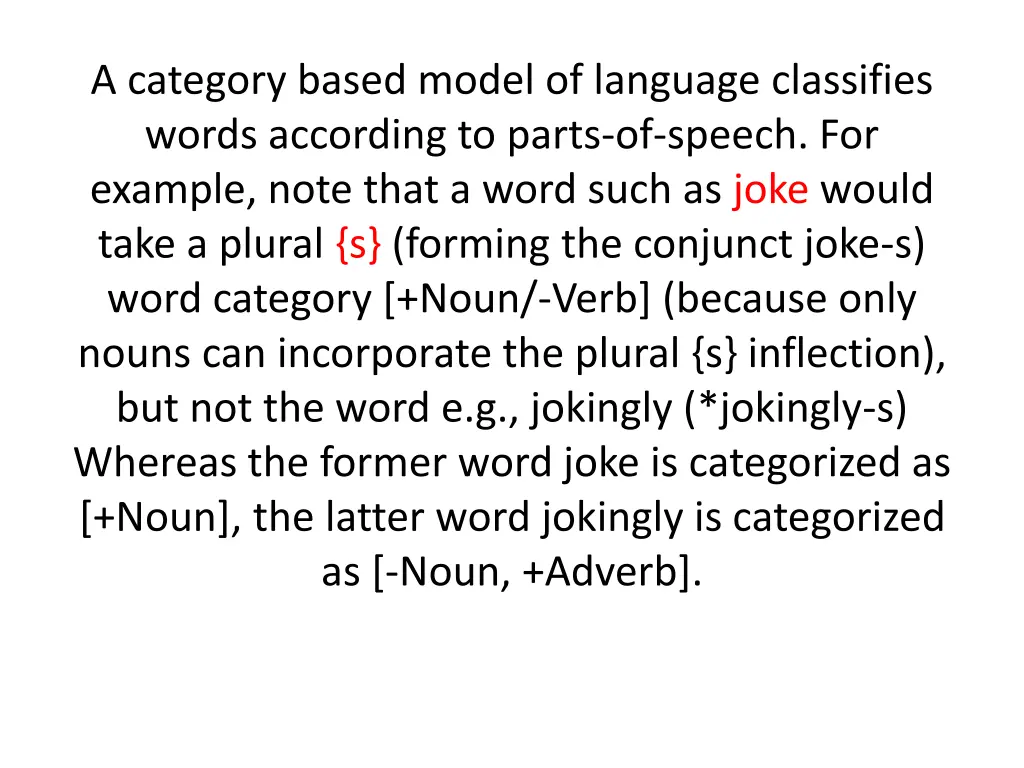 A category based model of language classifies words according to parts-of-speech. For example, note that a word such as joke would take a plural {s} (forming the conjunct joke-s) word category [+Noun/-Verb] (because only nouns can incorporate the plural {s} inflection), but not the word e.g., jokingly (*jokingly-s) Whereas the former word joke is categorized as [+Noun], the latter word jokingly is categorized as [-Noun, +Adverb].